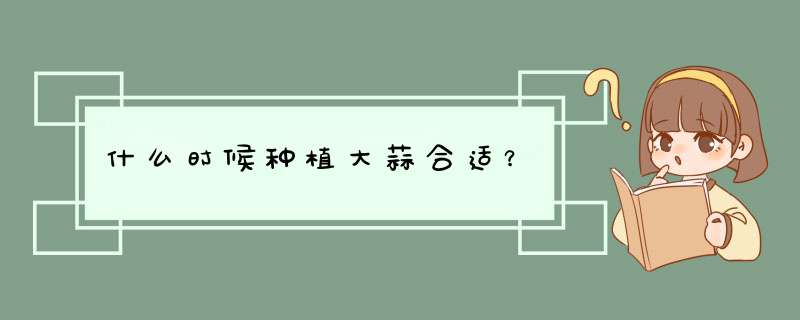 什么时候种植大蒜合适？